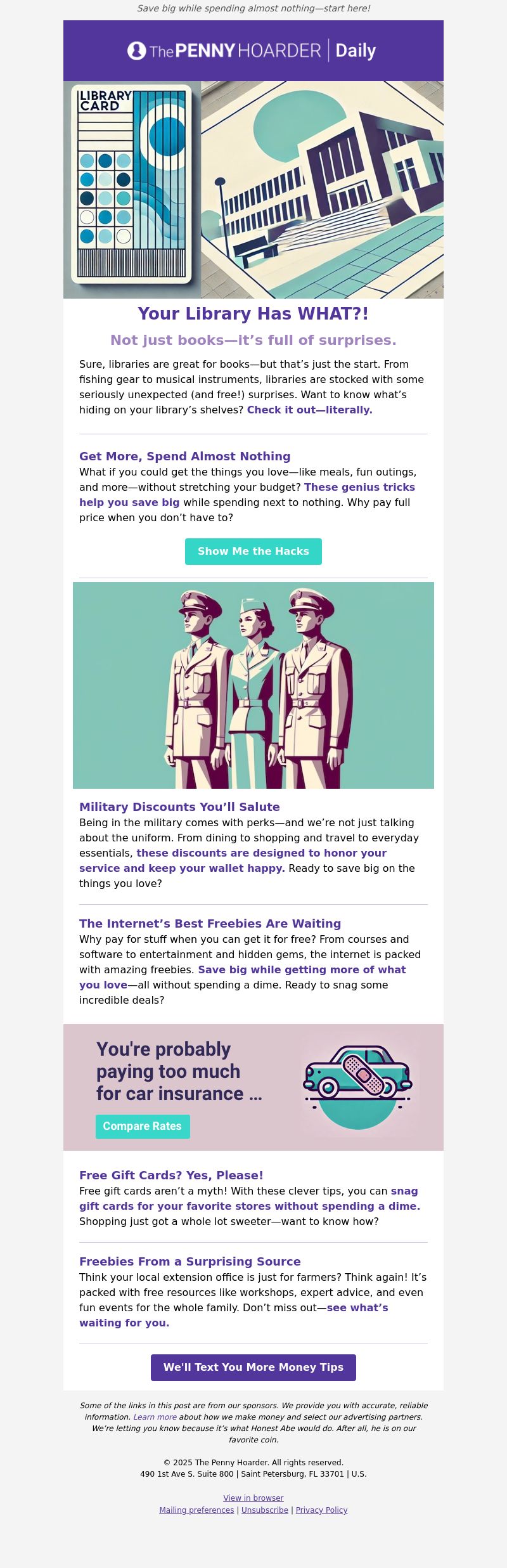 Save big while spending almost nothing—start here!

The PENNY HOARDER | Daily

LIBRARY CARD

Your Library Has WHAT?!

Not just books—it's full of surprises.

Sure, libraries are great for books—but that's just the start. From fishing gear to musical instruments, libraries are stocked with some seriously unexpected (and free!) surprises. Want to know what's hiding on your library's shelves? Check it out—literally.

Get More, Spend Almost Nothing

What if you could get the things you love—like meals, fun outings, and more—without stretching your budget? These genius tricks help you save big while spending next to nothing. Why pay full price when you don't have to?

Show Me the Hacks

Military Discounts You'll Salute

Being in the military comes with perks—and we're not just talking about the uniform. From dining to shopping and travel to everyday essentials, these discounts are designed to honor your service and keep your wallet happy. Ready to save big on the things you love?

The Internet's Best Freebies Are Waiting

Why pay for stuff when you can get it for free? From courses and software to entertainment and hidden gems, the internet is packed with amazing freebies. Save big while getting more of what you love—all without spending a dime. Ready to snag some incredible deals?

You're probably paying too much for car insurance ...

Compare Rates

Free Gift Cards? Yes, Please!

Free gift cards aren't a myth! With these clever tips, you can snag gift cards for your favorite stores without spending a dime. Shopping just got a whole lot sweeter—want to know how?

Freebies From a Surprising Source

Think your local extension office is just for farmers? Think again! It's packed with free resources like workshops, expert advice, and even fun events for the whole family. Don't miss out—see what's waiting for you.

We'll Text You More Money Tips

Some of the links in this post are from our sponsors. We provide you with accurate, reliable information. Learn more about how we make money and select our advertising partners. We're letting you know because it's what Honest Abe would do. After all, he is on our favorite coin.

© 2025 The Penny Hoarder. All rights reserved.
490 1st Ave S. Suite 800 | Saint Petersburg, FL 33701 | U.S.

View in browser
Mailing preferences | Unsubscribe | Privacy Policy